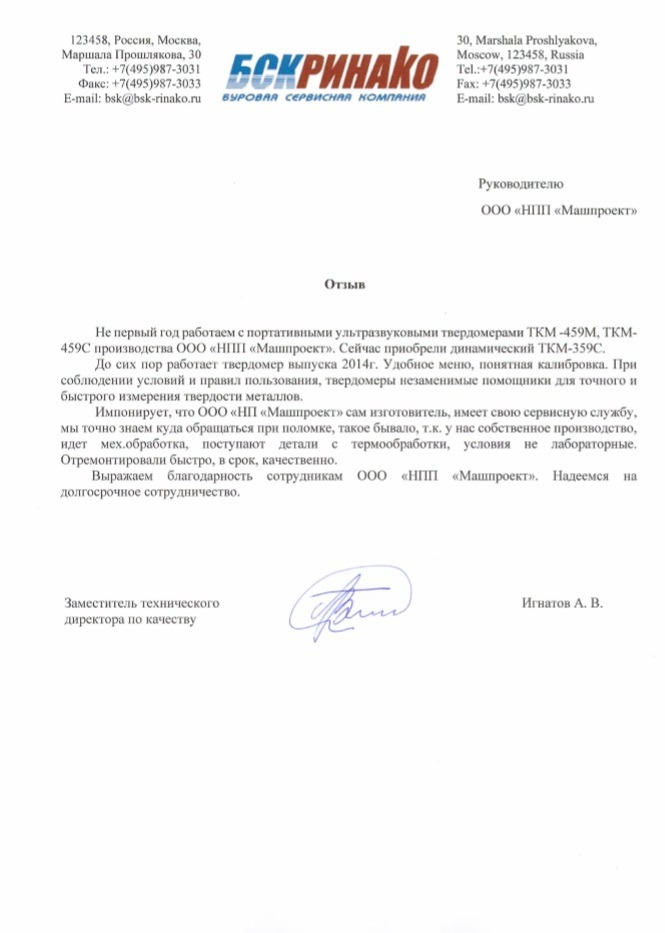 123458, Россия, Москва,
Маршала Прошлякова, 30
Тел.: +7(495)987-3031
Факс: +7(495)987-3033
E-mail: bsk@bsk-rinako.ru

БСКРИНАКО
БУРОВАЯ СЕРВИСНАЯ КОМПАНИЯ

30, Marshala Proshlyakova,
Moscow, 123458, Russia
Tel.:+7(495)987-3031
Fax: +7(495)987-3033
E-mail: bsk@bsk-rinako.ru

Руководителю
ООО «НПП «Машпроект»

Отзыв

Не первый год работаем с портативными ультразвуковыми твердомерами ТКМ -459М, ТКМ-459С производства ООО «НПП «Машпроект». Сейчас приобрели динамический ТКМ-359С.

До сих пор работает твердомер выпуска 2014г. Удобное меню, понятная калибровка. При соблюдении условий и правил пользования, твердомеры незаменимые помощники для точного и быстрого измерения твердости металлов.

Импонирует, что ООО «НП «Машпроект» сам изготовитель, имеет свою сервисную службу, мы точно знаем куда обращаться при поломке, такое бывало, т.к. у нас собственное производство, идет мех.обработка, поступают детали с термообработки, условия не лабораторные. Отремонтировали быстро, в срок, качественно.

Выражаем благодарность сотрудникам ООО «НПП «Машпроект». Надеемся на долгосрочное сотрудничество.

Заместитель технического директора по качеству

Игнатов А. В.